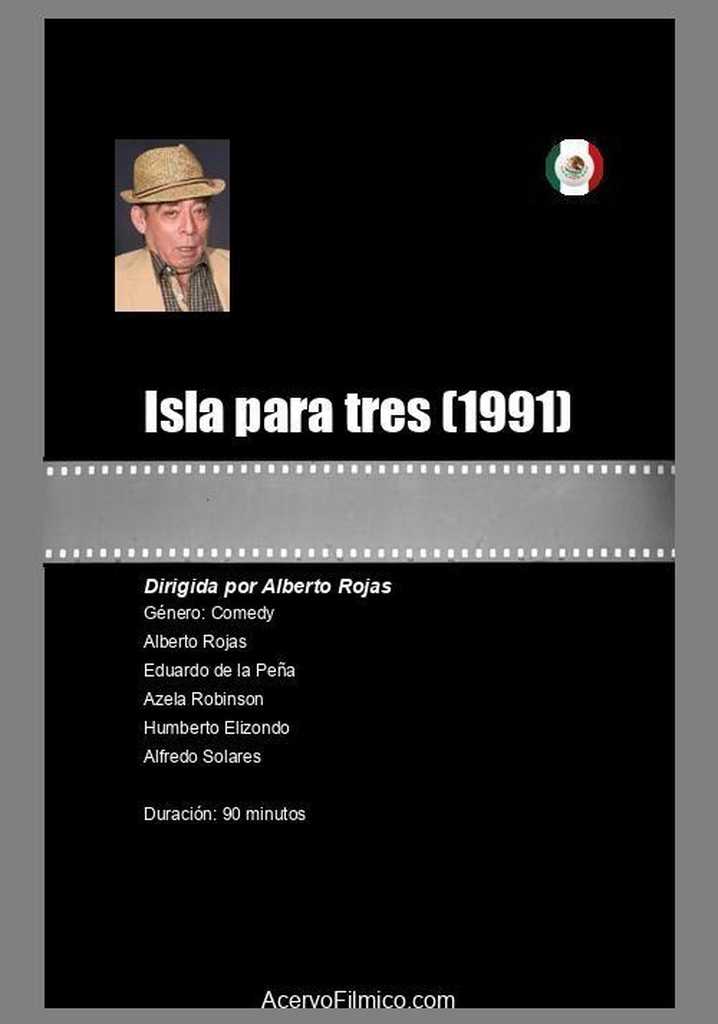 Isla para tres (1991)

Dirigida por Alberto Rojas
Género: Comedy
Alberto Rojas
Eduardo de la Peña
Azela Robinson
Humberto Elizondo
Alfredo Solares

Duración: 90 minutos

AcervoFilmico.com